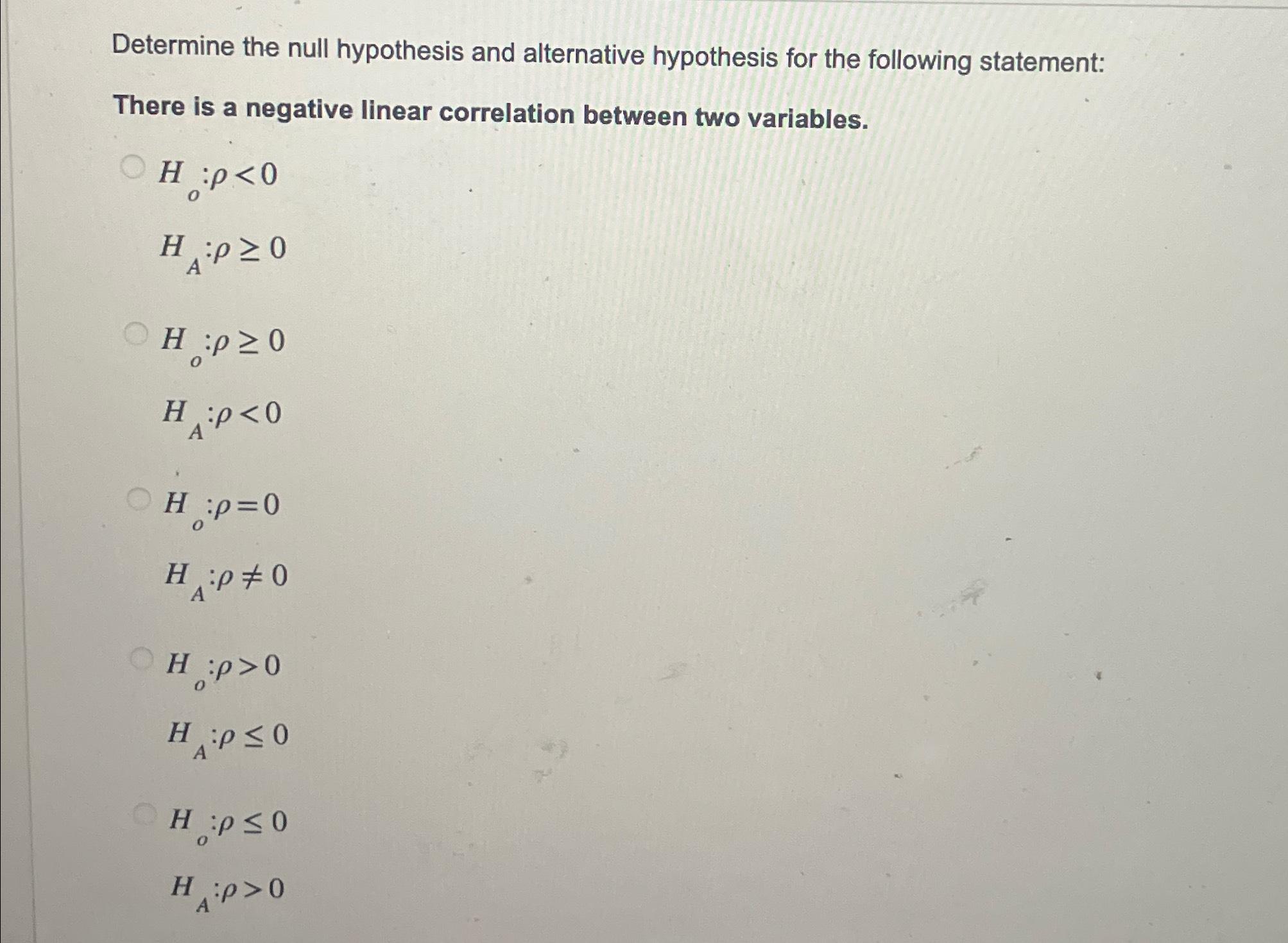 Determine the null hypothesis and alternative hypothesis for the following statement:

There is a negative linear correlation between two variables.

$H_o: \rho < 0$

$H_A: \rho \geq 0$

$H_o: \rho \geq 0$

$H_A: \rho < 0$

$H_o: \rho = 0$

$H_A: \rho \neq 0$

$H_o: \rho > 0$

$H_A: \rho \leq 0$

$H_o: \rho \leq 0$

$H_A: \rho > 0$